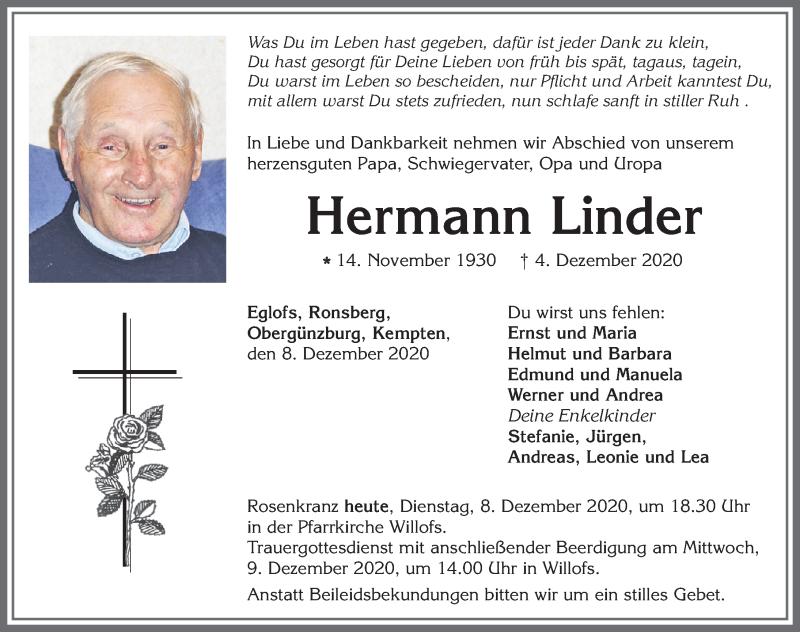 Was Du im Leben hast gegeben, dafür ist jeder Dank zu klein,
Du hast gesorgt für Deine Lieben von früh bis spät, tagaus, tagein,
Du warst im Leben so bescheiden, nur Pflicht und Arbeit kanntest Du,
mit allem warst Du stets zufrieden, nun schlafe sanft in stiller Ruh .

In Liebe und Dankbarkeit nehmen wir Abschied von unserem herzensguten Papa, Schwiegervater, Opa und Uropa

Hermann Linder

* 14. November 1930 † 4. Dezember 2020

Eglofs, Ronsberg,
Obergünzburg, Kempten,
den 8. Dezember 2020

Du wirst uns fehlen:
Ernst und Maria
Helmut und Barbara
Edmund und Manuela
Werner und Andrea
Deine Enkelkinder
Stefanie, Jürgen,
Andreas, Leonie und Lea

Rosenkranz heute, Dienstag, 8. Dezember 2020, um 18.30 Uhr in der Pfarrkirche Willofs.
Trauergottesdienst mit anschließender Beerdigung am Mittwoch, 9. Dezember 2020, um 14.00 Uhr in Willofs.
Anstatt Beileidsbekundungen bitten wir um ein stilles Gebet.